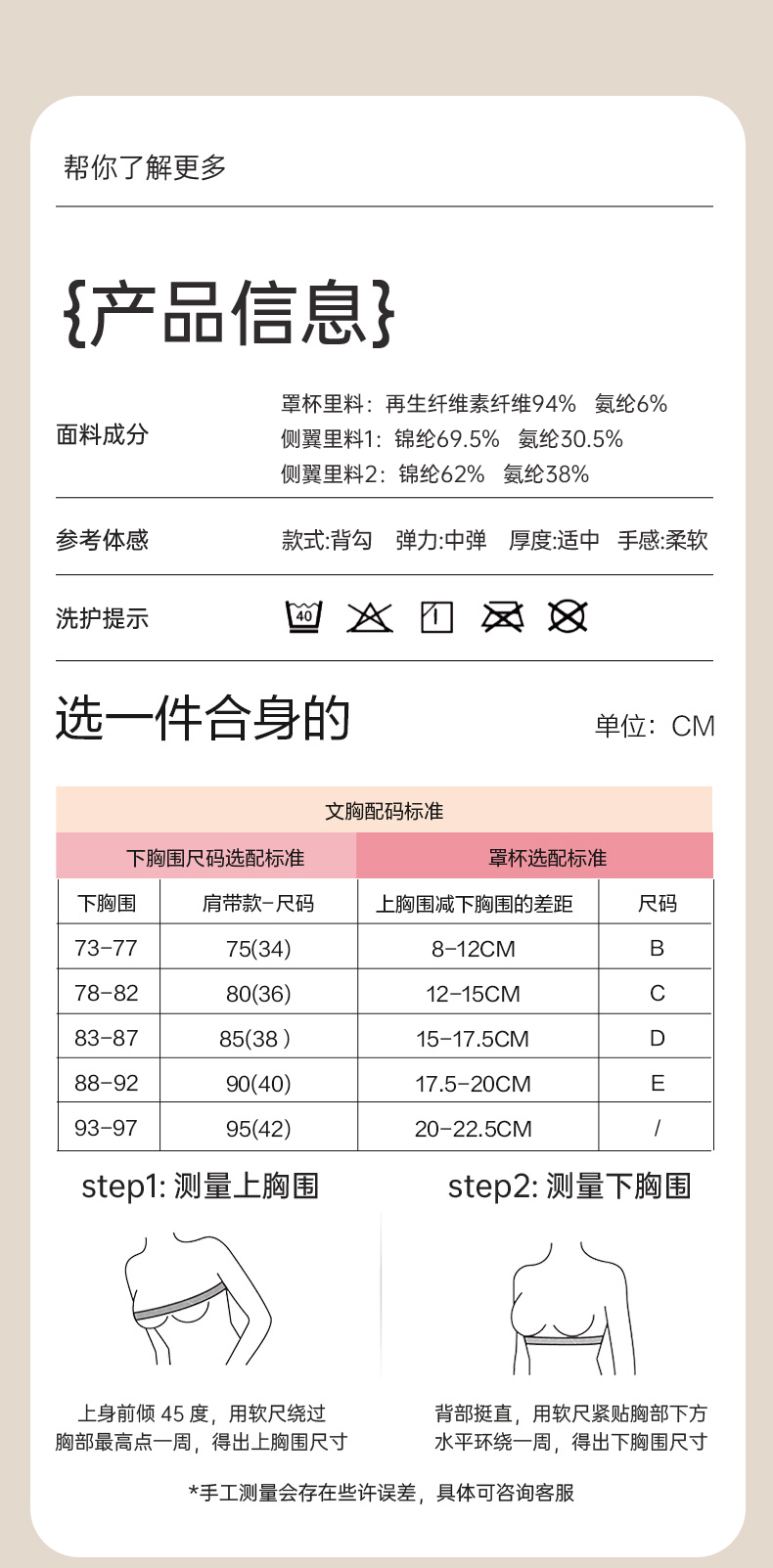 帮你了解更多

{产品信息}

面料成分

罩杯里料：再生纤维素纤维94% 氨纶6%
侧翼里料1：锦纶69.5% 氨纶30.5%
侧翼里料2：锦纶62% 氨纶38%

参考体感

款式:背勾 弹力:中弹 厚度:适中 手感:柔软

洗护提示

40

选一件合身的

单位：CM

文胸配码标准

| 下胸围尺码选配标准 | | 罩杯选配标准 | |
|---|---|---|---|
| 下胸围 | 肩带款-尺码 | 上胸围减下胸围的差距 | 尺码 |
| 73-77 | 75(34) | 8-12CM | B |
| 78-82 | 80(36) | 12-15CM | C |
| 83-87 | 85(38 ) | 15-17.5CM | D |
| 88-92 | 90(40) | 17.5-20CM | E |
| 93-97 | 95(42) | 20-22.5CM | / |

step1: 测量上胸围

上身前倾 45 度，用软尺绕过胸部最高点一周，得出上胸围尺寸

step2: 测量下胸围

背部挺直，用软尺紧贴胸部下方水平环绕一周，得出下胸围尺寸

*手工测量会存在些许误差，具体可咨询客服